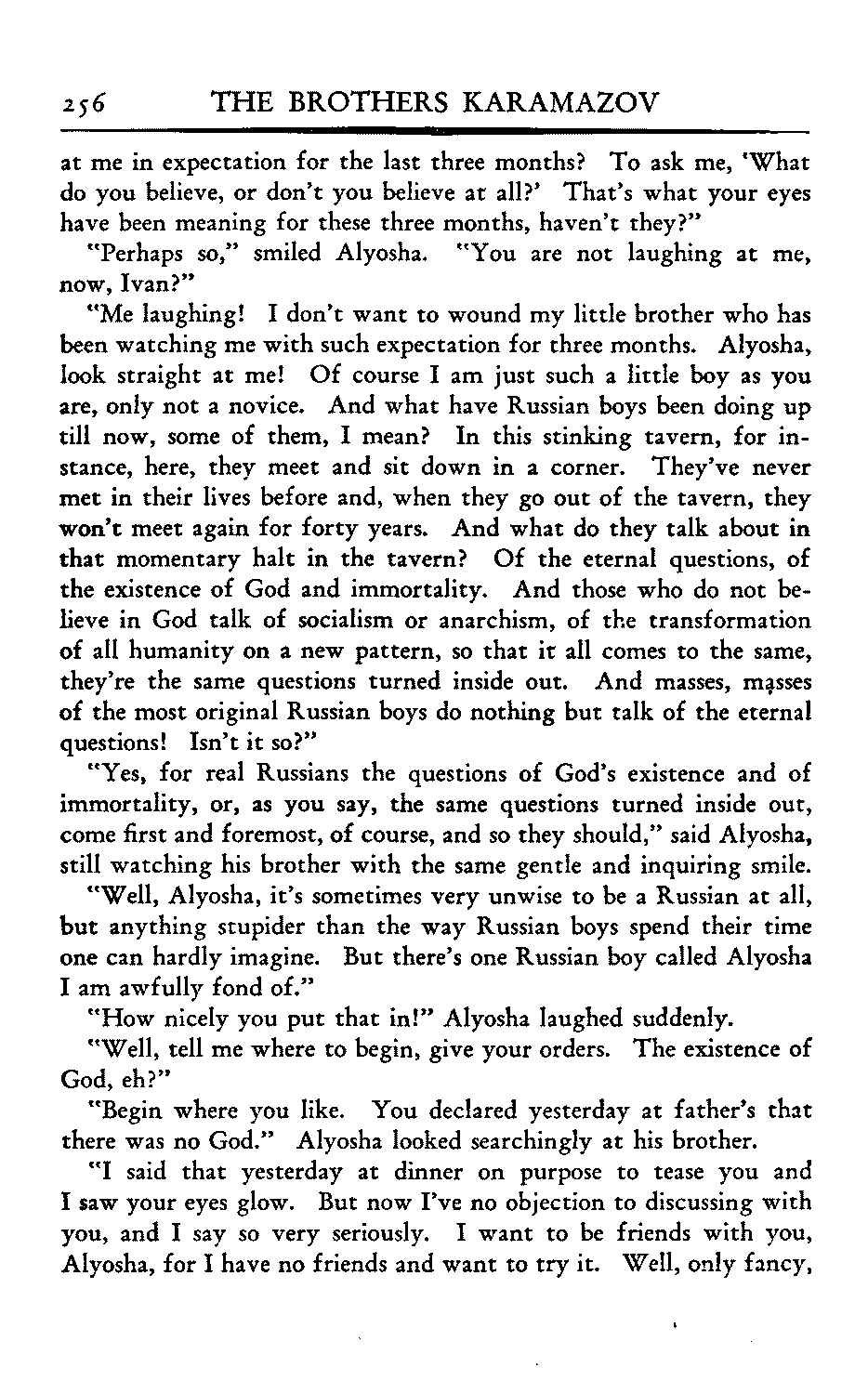 256 THE BROTHERS KARAMAZOV

at me in expectation for the last three months? To ask me, 'What do you believe, or don't you believe at all?' That's what your eyes have been meaning for these three months, haven't they?"

"Perhaps so," smiled Alyosha. "You are not laughing at me, now, Ivan?"

"Me laughing! I don't want to wound my little brother who has been watching me with such expectation for three months. Alyosha, look straight at me! Of course I am just such a little boy as you are, only not a novice. And what have Russian boys been doing up till now, some of them, I mean? In this stinking tavern, for instance, here, they meet and sit down in a corner. They've never met in their lives before and, when they go out of the tavern, they won't meet again for forty years. And what do they talk about in that momentary halt in the tavern? Of the eternal questions, of the existence of God and immortality. And those who do not believe in God talk of socialism or anarchism, of the transformation of all humanity on a new pattern, so that it all comes to the same, they're the same questions turned inside out. And masses, masses of the most original Russian boys do nothing but talk of the eternal questions! Isn't it so?"

"Yes, for real Russians the questions of God's existence and of immortality, or, as you say, the same questions turned inside out, come first and foremost, of course, and so they should," said Alyosha, still watching his brother with the same gentle and inquiring smile.

"Well, Alyosha, it's sometimes very unwise to be a Russian at all, but anything stupider than the way Russian boys spend their time one can hardly imagine. But there's one Russian boy called Alyosha I am awfully fond of."

"How nicely you put that in!" Alyosha laughed suddenly.

"Well, tell me where to begin, give your orders. The existence of God, eh?"

"Begin where you like. You declared yesterday at father's that there was no God." Alyosha looked searchingly at his brother.

"I said that yesterday at dinner on purpose to tease you and I saw your eyes glow. But now I've no objection to discussing with you, and I say so very seriously. I want to be friends with you, Alyosha, for I have no friends and want to try it. Well, only fancy,